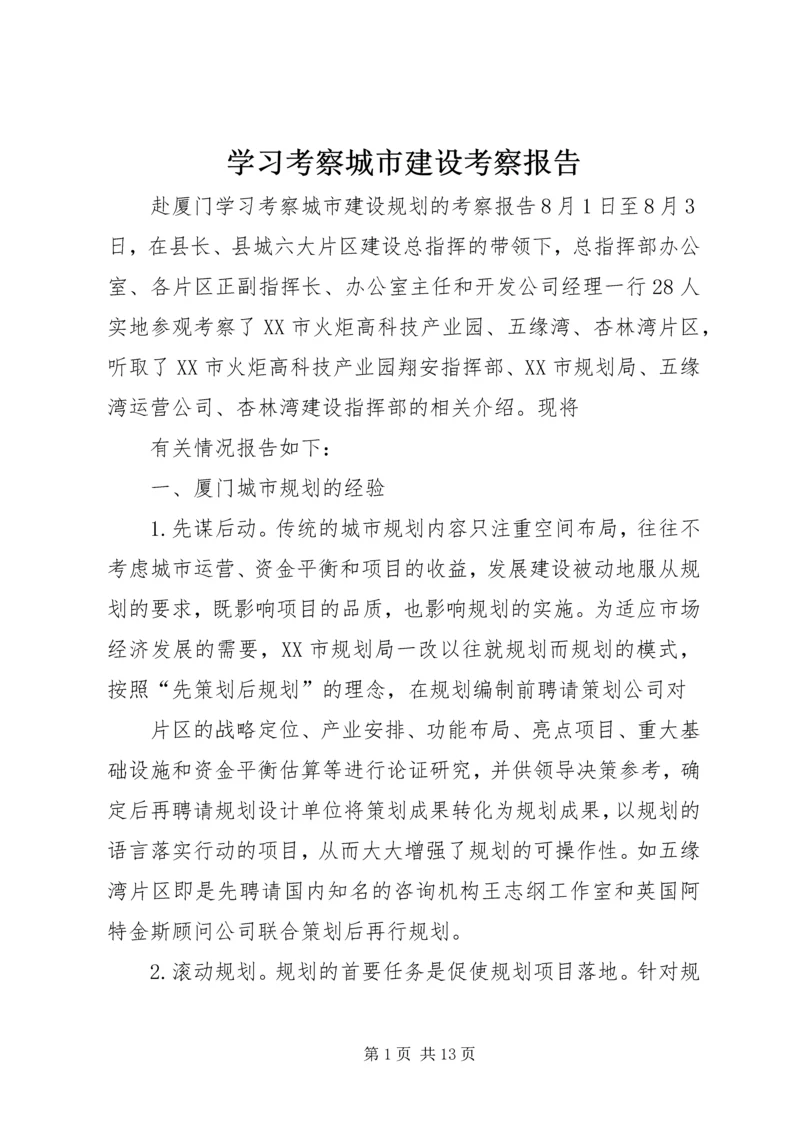 学习考察城市建设考察报告

赴厦门学习考察城市建设规划的考察报告8月1日至8月3日，在县长、县城六大片区建设总指挥的带领下，总指挥部办公室、各片区正副指挥长、办公室主任和开发公司经理一行28人实地参观考察了XX市火炬高科技产业园、五缘湾、杏林湾片区，听取了XX市火炬高科技产业园翔安指挥部、XX市规划局、五缘湾运营公司、杏林湾建设指挥部的相关介绍。现将

有关情况报告如下：

一、厦门城市规划的经验

1.先谋后动。传统的城市规划内容只注重空间布局，往往不考虑城市运营、资金平衡和项目的收益，发展建设被动地服从规划的要求，既影响项目的品质，也影响规划的实施。为适应市场经济发展的需要，XX市规划局一改以往就规划而规划的模式，按照“先策划后规划”的理念，在规划编制前聘请策划公司对

片区的战略定位、产业安排、功能布局、亮点项目、重大基础设施和资金平衡估算等进行论证研究，并供领导决策参考，确定后再聘请规划设计单位将策划成果转化为规划成果，以规划的语言落实行动的项目，从而大大增强了规划的可操作性。如五缘湾片区即是先聘请国内知名的咨询机构王志纲工作室和英国阿特金斯顾问公司联合策划后再行规划。

2.滚动规划。规划的首要任务是促使规划项目落地。针对规

第1页 共13页